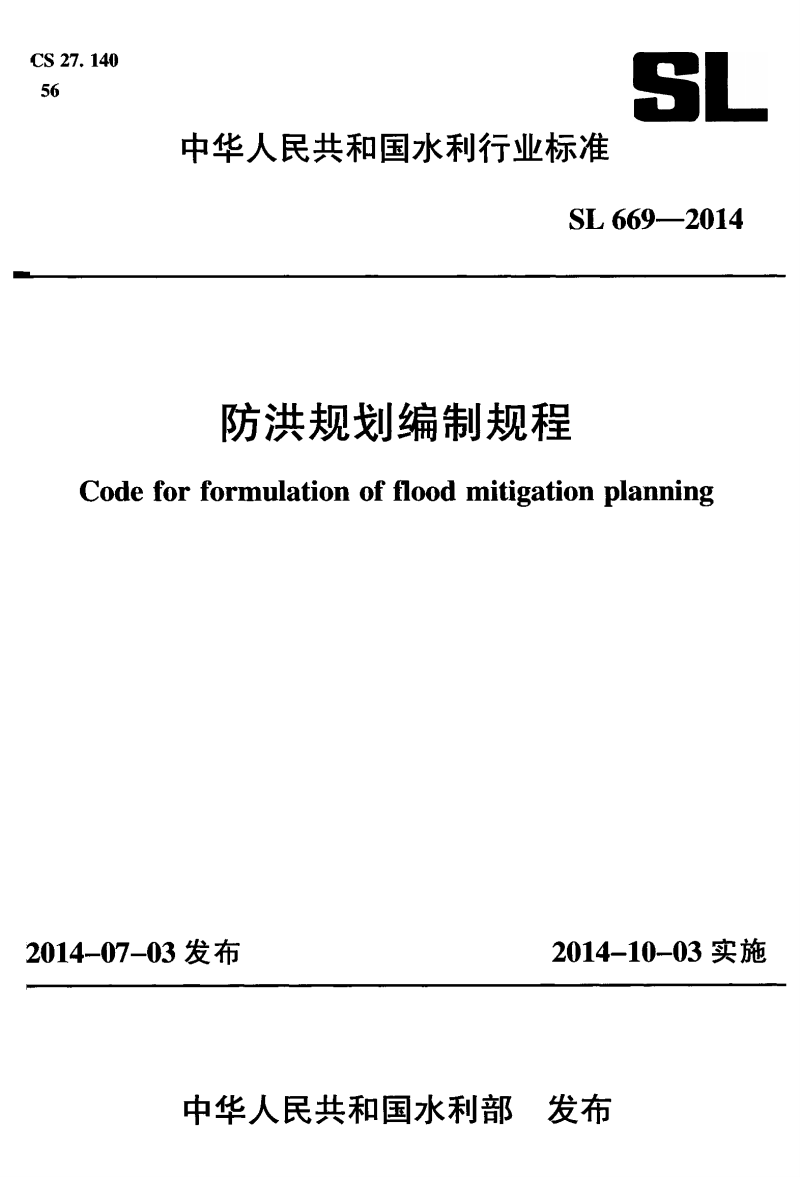 CS 27. 140
56

SL

中华人民共和国水利行业标准

SL 669—2014

防洪规划编制规程

Code for formulation of flood mitigation planning

2014-07-03 发布

2014-10-03 实施

中华人民共和国水利部 发布